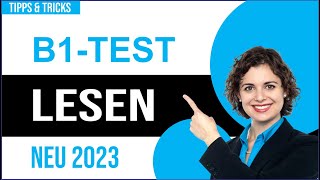 TIPPS & TRICKS

B1-TEST

LESEN

NEU 2023